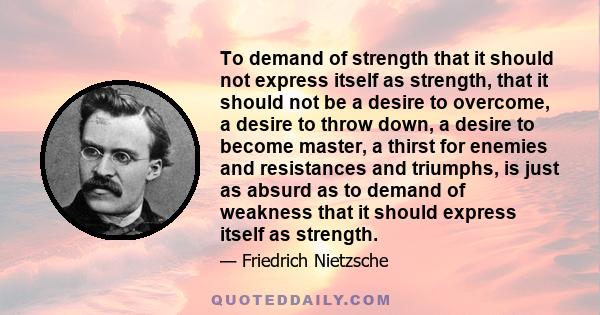 To demand of strength that it should not express itself as strength, that it should not be a desire to overcome, a desire to throw down, a desire to become master, a thirst for enemies and resistances and triumphs, is just as absurd as to demand of weakness that it should express itself as strength.

— Friedrich Nietzsche

QUOTEDDAILY.COM